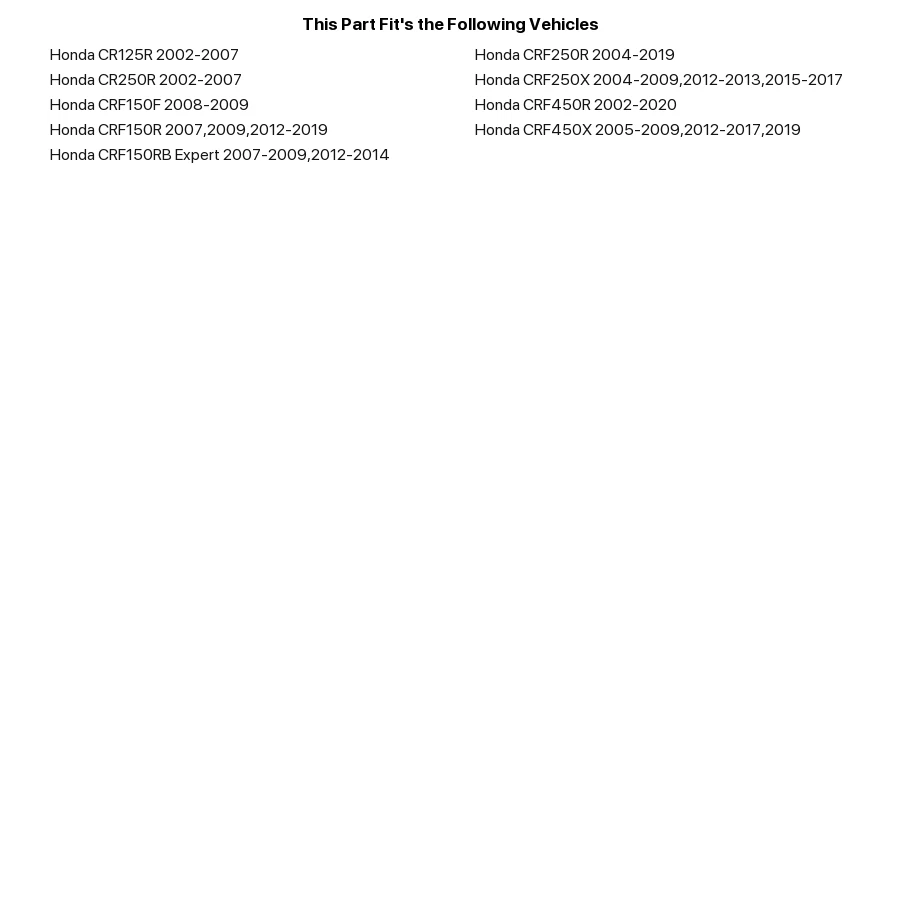 This Part Fit's the Following Vehicles

Honda CR125R 2002-2007
Honda CR250R 2002-2007
Honda CRF150F 2008-2009
Honda CRF150R 2007,2009,2012-2019
Honda CRF150RB Expert 2007-2009,2012-2014

Honda CRF250R 2004-2019
Honda CRF250X 2004-2009,2012-2013,2015-2017
Honda CRF450R 2002-2020
Honda CRF450X 2005-2009,2012-2017,2019